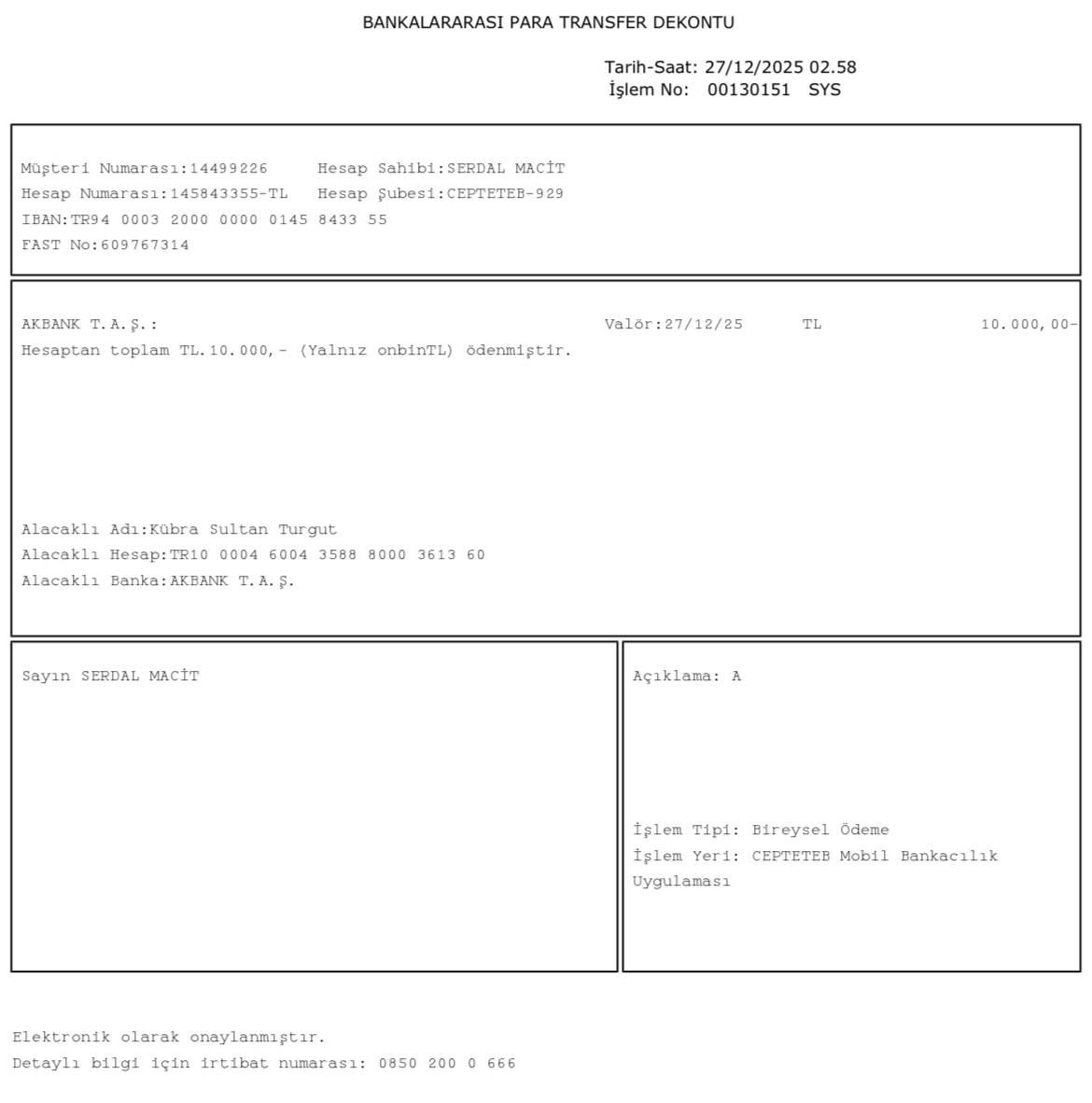 BANKALARARASI PARA TRANSFER DEKONTU

Tarih-Saat: 27/12/2025 02.58
İşlem No: 00130151 SYS

Müşteri Numarası:14499226 Hesap Sahibi:SERDAL MACİT
Hesap Numarası:145843355-TL Hesap Şubesi:CEPTETEB-929
IBAN:TR94 0003 2000 0000 0145 8433 55
FAST No:609767314

AKBANK T.A.Ş.: Valör:27/12/25 TL 10.000,00-
Hesaptan toplam TL.10.000,- (Yalnız onbinTL) ödenmiştir.

Alacaklı Adı:Kübra Sultan Turgut
Alacaklı Hesap:TR10 0004 6004 3588 8000 3613 60
Alacaklı Banka:AKBANK T.A.Ş.

Sayın SERDAL MACİT

Açıklama: A

İşlem Tipi: Bireysel Ödeme
İşlem Yeri: CEPTETEB Mobil Bankacılık Uygulaması

Elektronik olarak onaylanmıştır.
Detaylı bilgi için irtibat numarası: 0850 200 0 666